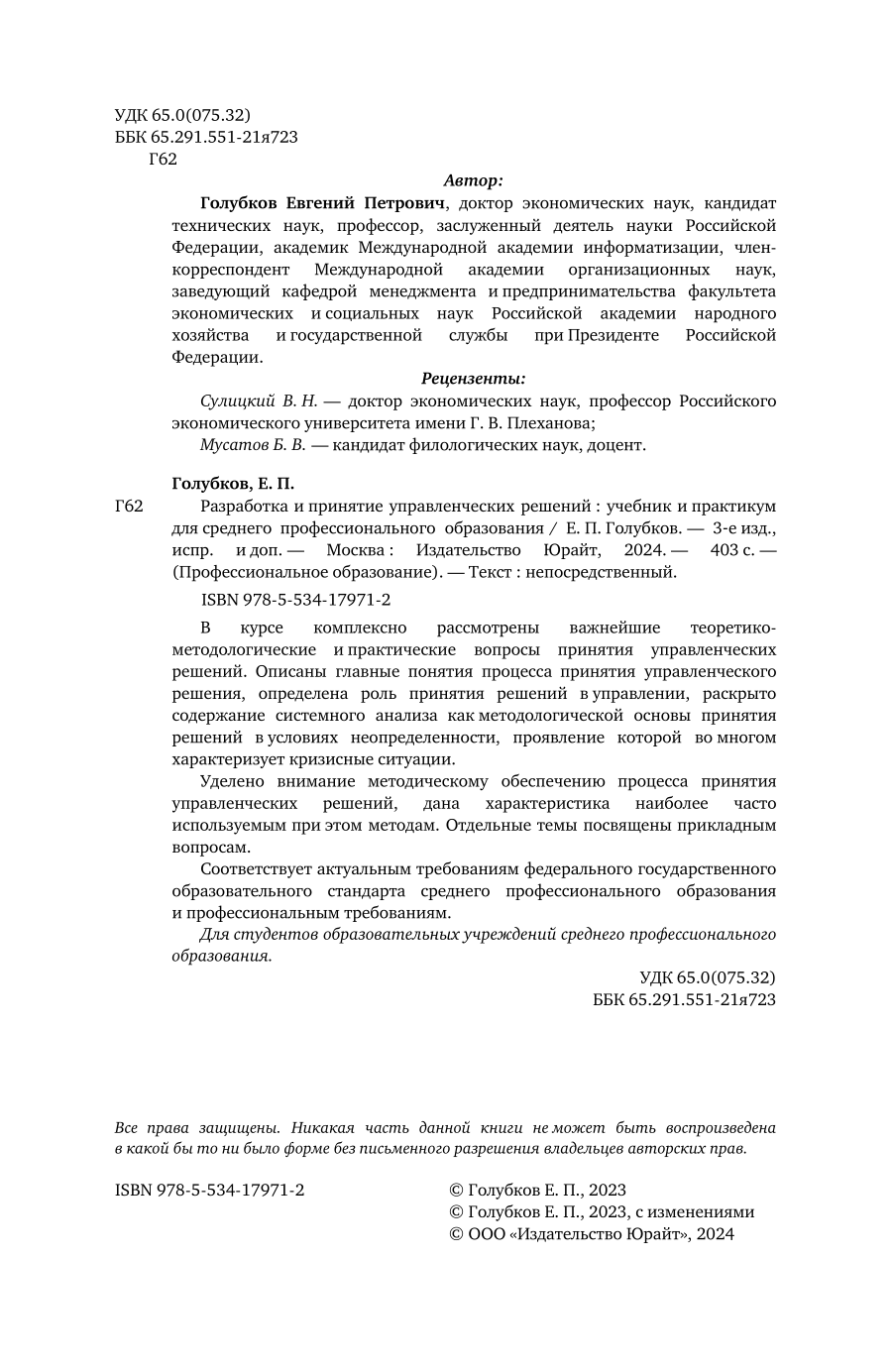 УДК 65.0(075.32)
ББК 65.291.551-21я723
Г62

Автор:

Голубков Евгений Петрович, доктор экономических наук, кандидат технических наук, профессор, заслуженный деятель науки Российской Федерации, академик Международной академии информатизации, член-корреспондент Международной академии организационных наук, заведующий кафедрой менеджмента и предпринимательства факультета экономических и социальных наук Российской академии народного хозяйства и государственной службы при Президенте Российской Федерации.

Рецензенты:

Сулицкий В. Н. — доктор экономических наук, профессор Российского экономического университета имени Г. В. Плеханова;

Мусатов Б. В. — кандидат филологических наук, доцент.

Голубков, Е. П.

Г62 Разработка и принятие управленческих решений : учебник и практикум для среднего профессионального образования / Е. П. Голубков. — 3-е изд., испр. и доп. — Москва : Издательство Юрайт, 2024. — 403 с. — (Профессиональное образование). — Текст : непосредственный.

ISBN 978-5-534-17971-2

В курсе комплексно рассмотрены важнейшие теоретико-методологические и практические вопросы принятия управленческих решений. Описаны главные понятия процесса принятия управленческого решения, определена роль принятия решений в управлении, раскрыто содержание системного анализа как методологической основы принятия решений в условиях неопределенности, проявление которой во многом характеризует кризисные ситуации.

Уделено внимание методическому обеспечению процесса принятия управленческих решений, дана характеристика наиболее часто используемым при этом методам. Отдельные темы посвящены прикладным вопросам.

Соответствует актуальным требованиям федерального государственного образовательного стандарта среднего профессионального образования и профессиональным требованиям.

Для студентов образовательных учреждений среднего профессионального образования.

УДК 65.0(075.32)
ББК 65.291.551-21я723

Все права защищены. Никакая часть данной книги не может быть воспроизведена в какой бы то ни было форме без письменного разрешения владельцев авторских прав.

ISBN 978-5-534-17971-2

© Голубков Е. П., 2023
© Голубков Е. П., 2023, с изменениями
© ООО «Издательство Юрайт», 2024